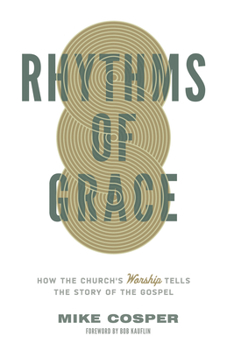 RHYTHMS OF GRACE

HOW THE CHURCH'S Worship TELLS THE STORY OF THE GOSPEL

MIKE COSPER

FOREWORD BY BOB KAUFLIN